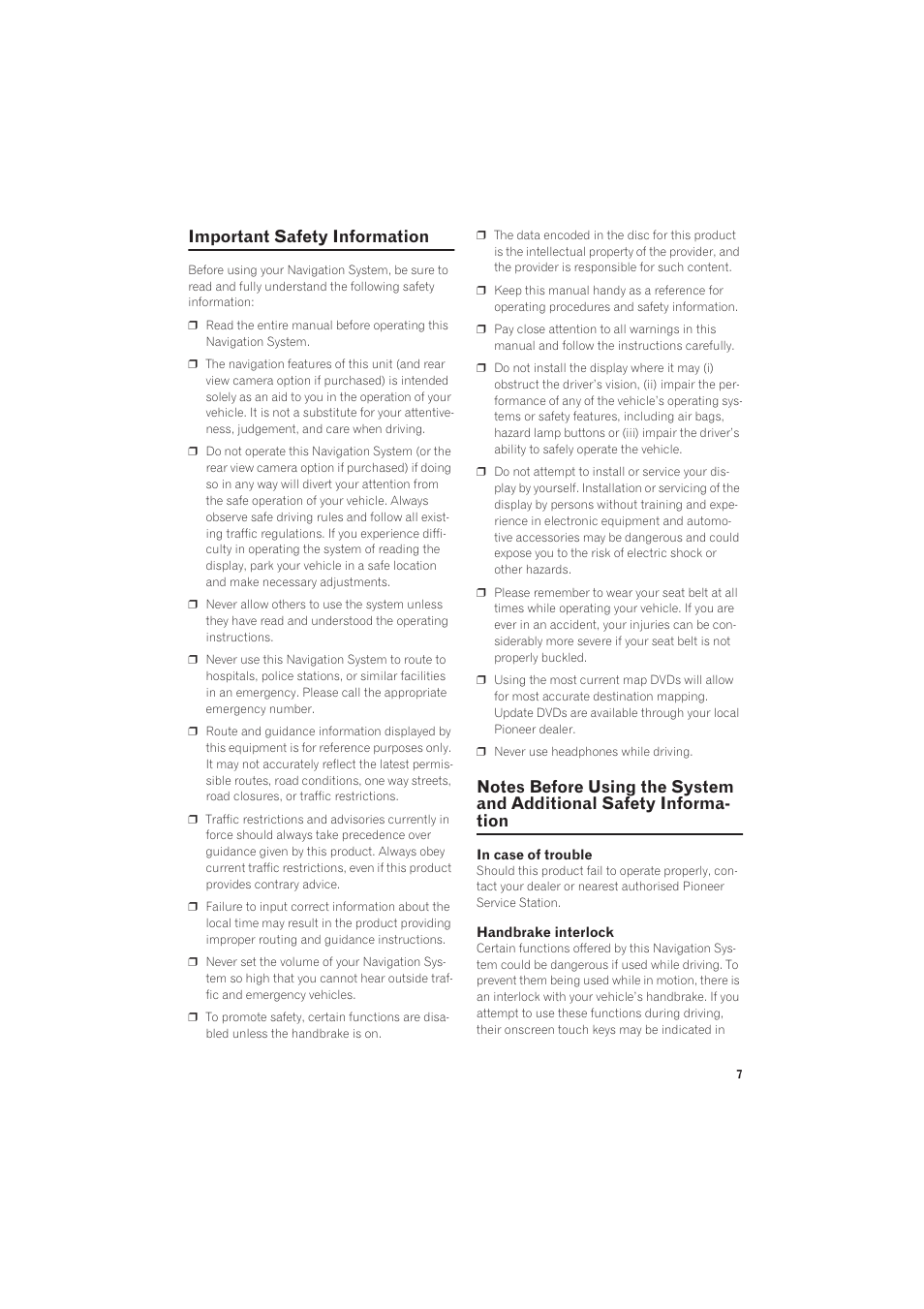 Important Safety Information

Before using your Navigation System, be sure to read and fully understand the following safety information:

❒ Read the entire manual before operating this Navigation System.

❒ The navigation features of this unit (and rear view camera option if purchased) is intended solely as an aid to you in the operation of your vehicle. It is not a substitute for your attentiveness, judgement, and care when driving.

❒ Do not operate this Navigation System (or the rear view camera option if purchased) if doing so in any way will divert your attention from the safe operation of your vehicle. Always observe safe driving rules and follow all existing traffic regulations. If you experience difficulty in operating the system of reading the display, park your vehicle in a safe location and make necessary adjustments.

❒ Never allow others to use the system unless they have read and understood the operating instructions.

❒ Never use this Navigation System to route to hospitals, police stations, or similar facilities in an emergency. Please call the appropriate emergency number.

❒ Route and guidance information displayed by this equipment is for reference purposes only. It may not accurately reflect the latest permissible routes, road conditions, one way streets, road closures, or traffic restrictions.

❒ Traffic restrictions and advisories currently in force should always take precedence over guidance given by this product. Always obey current traffic restrictions, even if this product provides contrary advice.

❒ Failure to input correct information about the local time may result in the product providing improper routing and guidance instructions.

❒ Never set the volume of your Navigation System so high that you cannot hear outside traffic and emergency vehicles.

❒ To promote safety, certain functions are disabled unless the handbrake is on.

❒ The data encoded in the disc for this product is the intellectual property of the provider, and the provider is responsible for such content.

❒ Keep this manual handy as a reference for operating procedures and safety information.

❒ Pay close attention to all warnings in this manual and follow the instructions carefully.

❒ Do not install the display where it may (i) obstruct the driver's vision, (ii) impair the performance of any of the vehicle's operating systems or safety features, including air bags, hazard lamp buttons or (iii) impair the driver's ability to safely operate the vehicle.

❒ Do not attempt to install or service your display by yourself. Installation or servicing of the display by persons without training and experience in electronic equipment and automotive accessories may be dangerous and could expose you to the risk of electric shock or other hazards.

❒ Please remember to wear your seat belt at all times while operating your vehicle. If you are ever in an accident, your injuries can be considerably more severe if your seat belt is not properly buckled.

❒ Using the most current map DVDs will allow for most accurate destination mapping. Update DVDs are available through your local Pioneer dealer.

❒ Never use headphones while driving.

Notes Before Using the System and Additional Safety Information

In case of trouble
Should this product fail to operate properly, contact your dealer or nearest authorised Pioneer Service Station.

Handbrake interlock
Certain functions offered by this Navigation System could be dangerous if used while driving. To prevent them being used while in motion, there is an interlock with your vehicle's handbrake. If you attempt to use these functions during driving, their onscreen touch keys may be indicated in

7